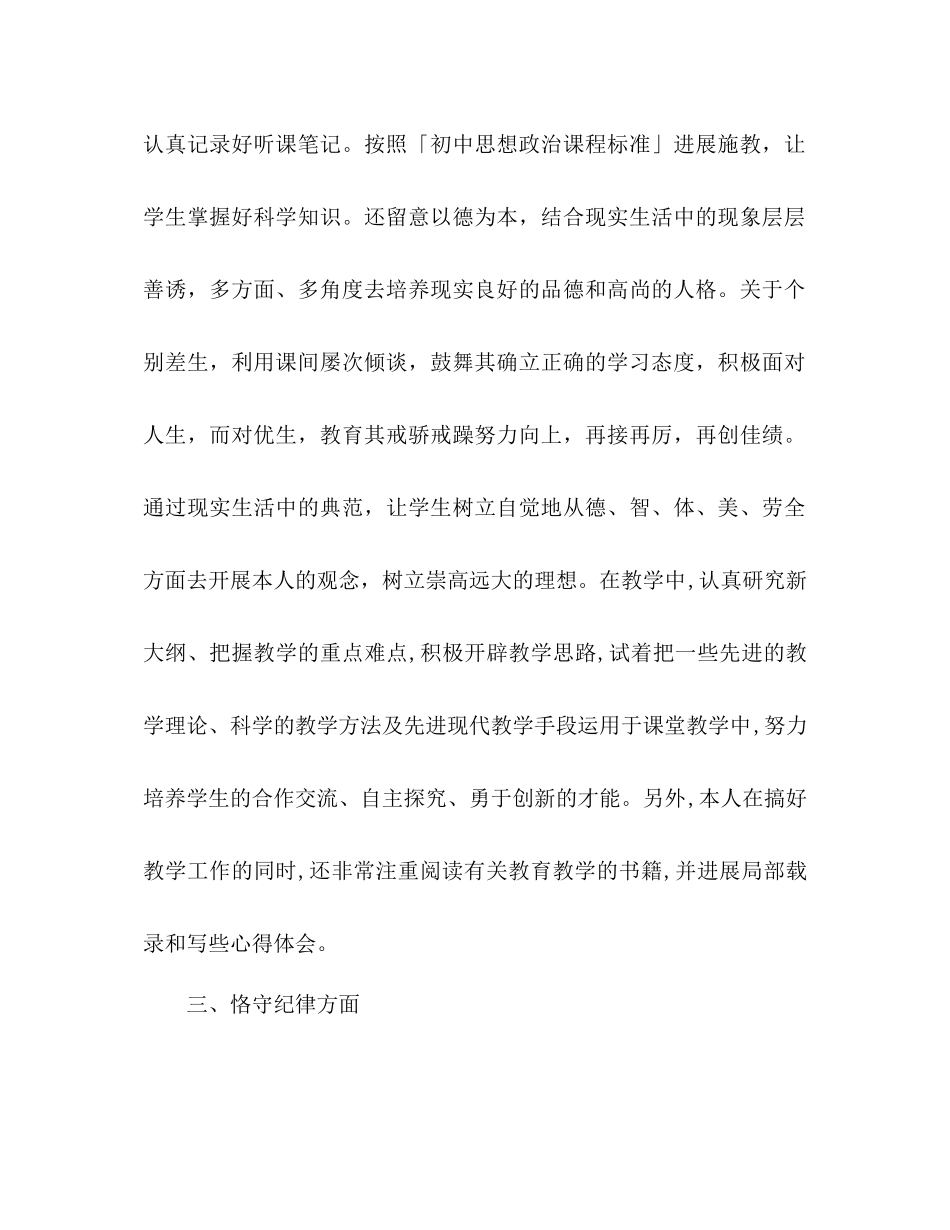 认真记录好听课笔记。按照「初中思想政治课程标准」进展施教，让学生掌握好科学知识。还留意以德为本，结合现实生活中的现象层层善诱，多方面、多角度去培养现实良好的品德和高尚的人格。关于个别差生，利用课间屡次倾谈，鼓舞其确立正确的学习态度，积极面对人生，而对优生，教育其戒骄戒躁努力向上，再接再厉，再创佳绩。通过现实生活中的典范，让学生树立自觉地从德、智、体、美、劳全方面去开展本人的观念，树立崇高远大的理想。在教学中，认真研究新大纲、把握教学的重点难点，积极开辟教学思路，试着把一些先进的教学理论、科学的教学方法及先进现代教学手段运用于课堂教学中，努力培养学生的合作交流、自主探究、勇于创新的才能。另外，本人在搞好教学工作的同时，还非常注重阅读有关教育教学的书籍，并进展局部载录和写些心得体会。

三、恪守纪律方面